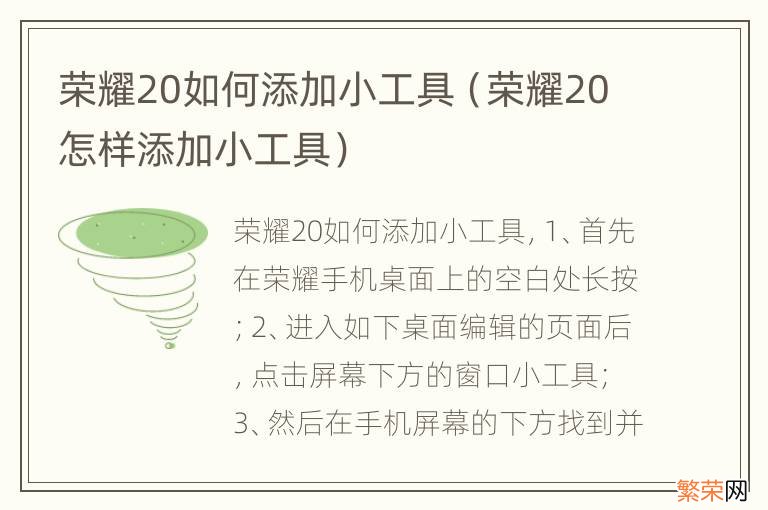 荣耀20如何添加小工具（荣耀20怎样添加小工具）

荣耀20如何添加小工具, 1、首先在荣耀手机桌面上的空白处长按; 2、进入如下桌面编辑的页面后, 点击屏幕下方的窗口小工具; 3、然后在手机屏幕的下方找到并

繁荣网